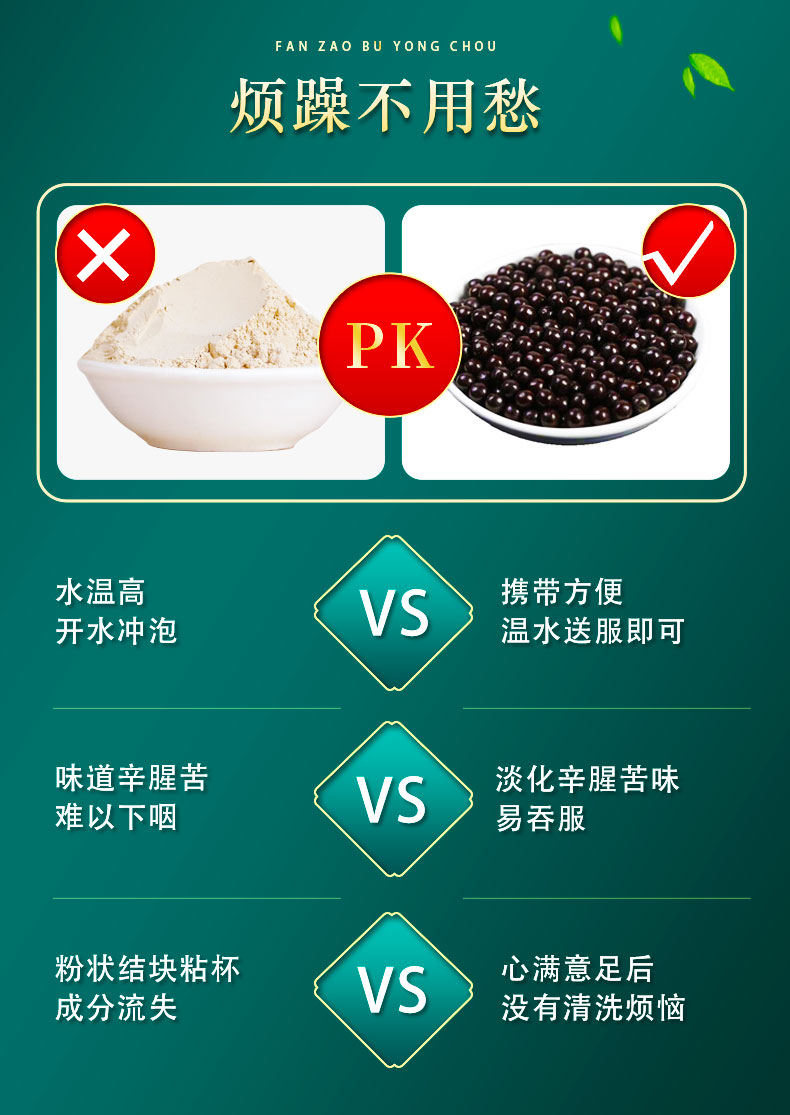 FAN ZAO BU YONG CHOU

烦躁不用愁

PK

水温高
开水冲泡

VS

携带方便
温水送服即可

味道辛腥苦
难以下咽

VS

淡化辛腥苦味
易吞服

粉状结块粘杯
成分流失

VS

心满意足后
没有清洗烦恼